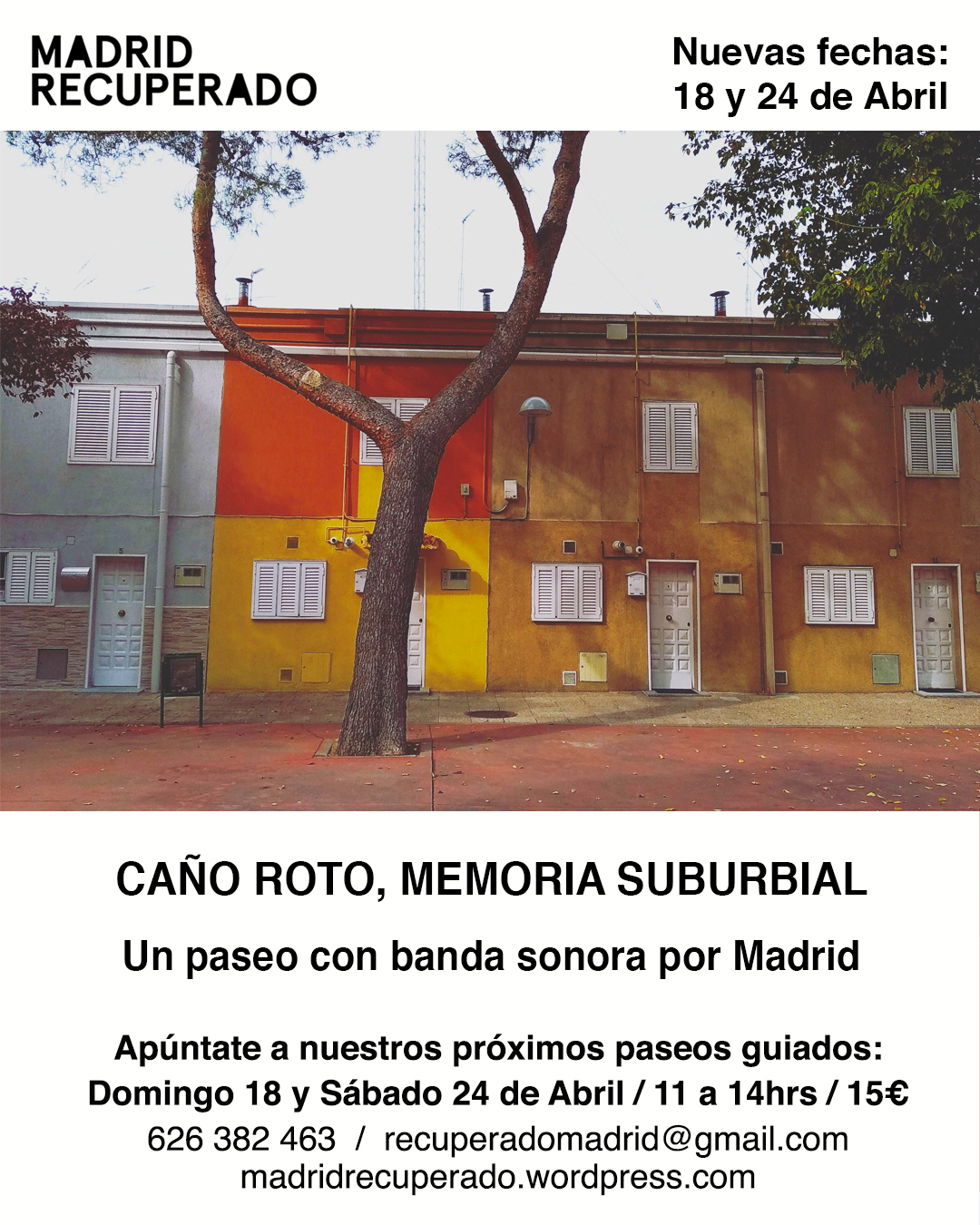 MADRID
RECUPERADO

Nuevas fechas:
18 y 24 de Abril

CAÑO ROTO, MEMORIA SUBURBIAL

Un paseo con banda sonora por Madrid

Apúntate a nuestros próximos paseos guiados:
Domingo 18 y Sábado 24 de Abril / 11 a 14hrs / 15€
626 382 463 / recuperadomadrid@gmail.com
madridrecuperado.wordpress.com